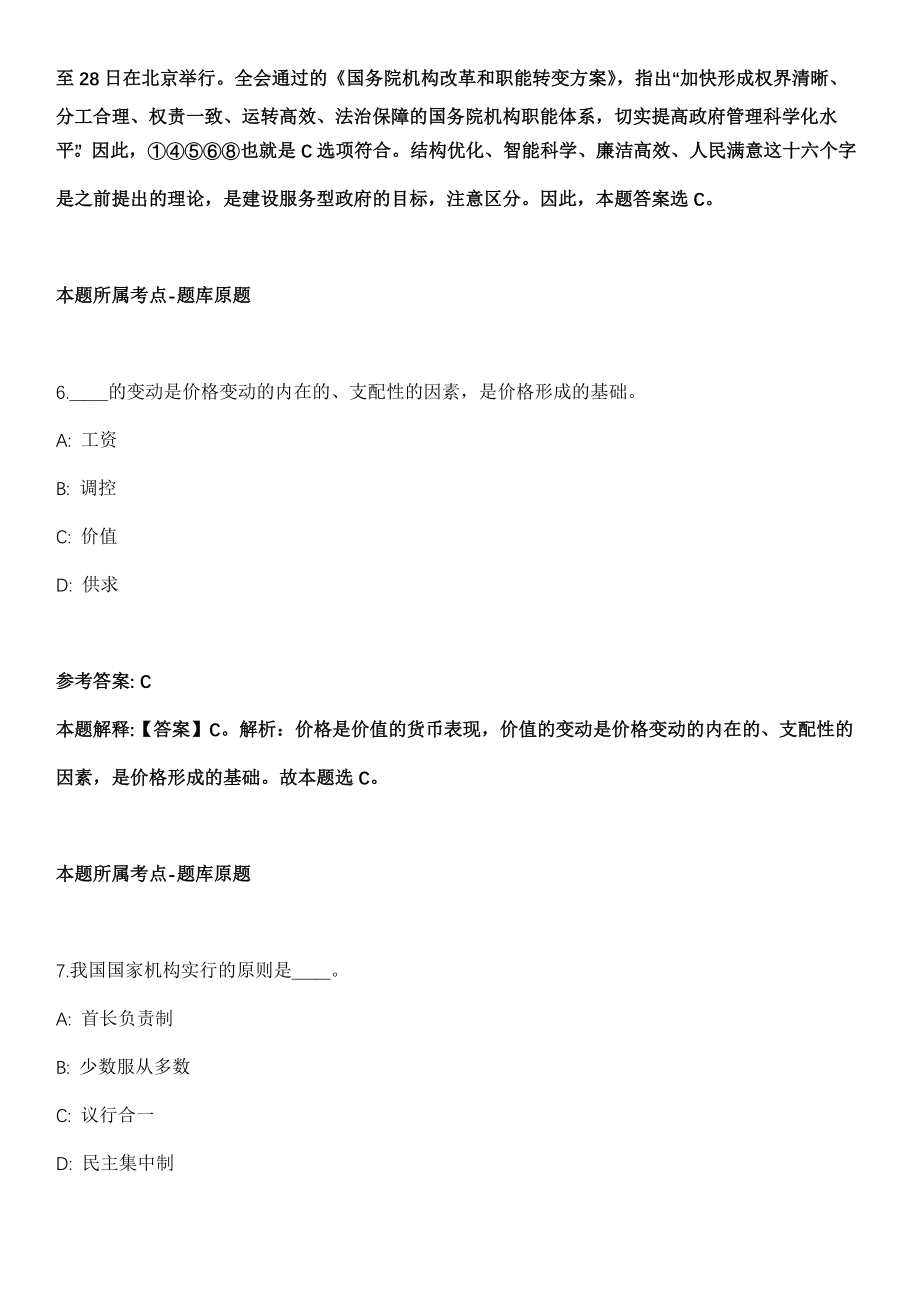 至 28 日在北京举行。全会通过的《国务院机构改革和职能转变方案》，指出“加快形成权界清晰、分工合理、权责一致、运转高效、法治保障的国务院机构职能体系，切实提高政府管理科学化水平”。因此，①④⑤⑥⑧也就是 C 选项符合。结构优化、智能科学、廉洁高效、人民满意这十六个字是之前提出的理论，是建设服务型政府的目标，注意区分。因此，本题答案选 C。

本题所属考点-题库原题

6.____的变动是价格变动的内在的、支配性的因素，是价格形成的基础。

A: 工资

B: 调控

C: 价值

D: 供求

参考答案: C

本题解释:【答案】C。解析：价格是价值的货币表现，价值的变动是价格变动的内在的、支配性的因素，是价格形成的基础。故本题选 C。

本题所属考点-题库原题

7.我国国家机构实行的原则是____。

A: 首长负责制

B: 少数服从多数

C: 议行合一

D: 民主集中制